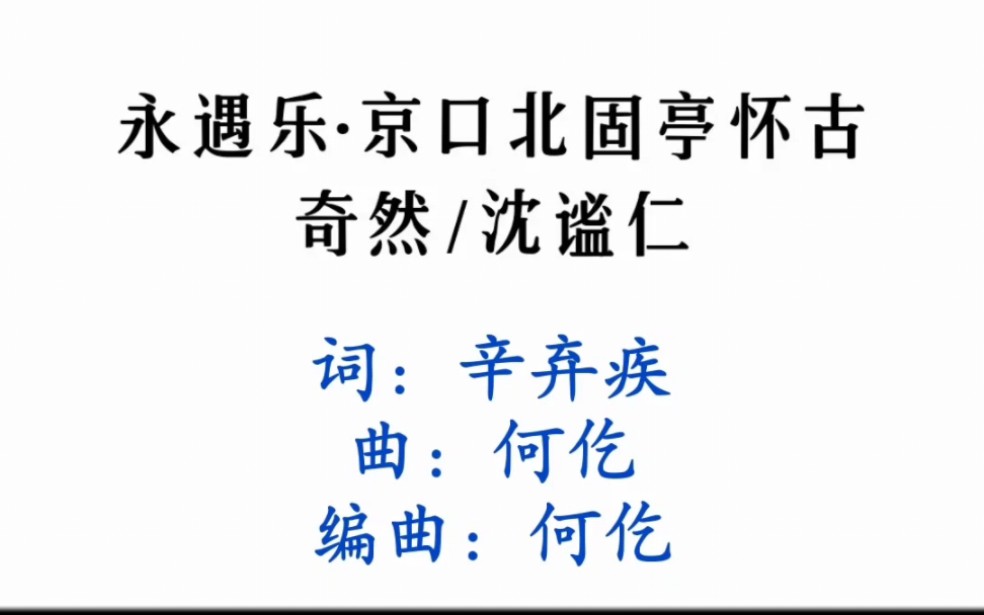 永遇乐·京口北固亭怀古
奇然/沈谧仁

词：辛弃疾
曲：何仡
编曲：何仡